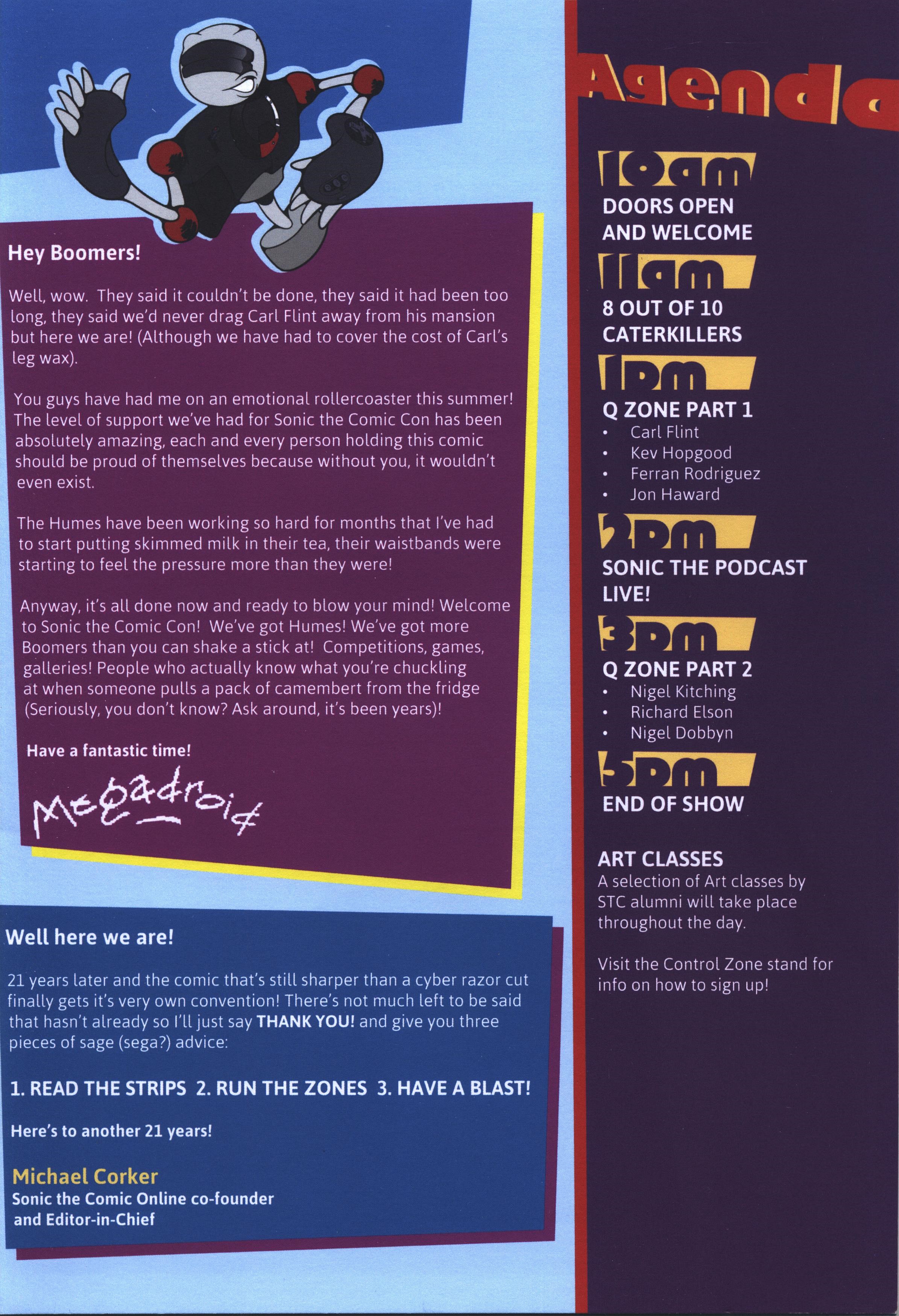 Hey Boomers!

Well, wow. They said it couldn't be done, they said it had been too long, they said we'd never drag Carl Flint away from his mansion but here we are! (Although we have had to cover the cost of Carl's leg wax).

You guys have had me on an emotional rollercoaster this summer! The level of support we've had for Sonic the Comic Con has been absolutely amazing, each and every person holding this comic should be proud of themselves because without you, it wouldn't even exist.

The Humes have been working so hard for months that I've had to start putting skimmed milk in their tea, their waistbands were starting to feel the pressure more than they were!

Anyway, it's all done now and ready to blow your mind! Welcome to Sonic the Comic Con! We've got Humes! We've got more Boomers than you can shake a stick at! Competitions, games, galleries! People who actually know what you're chuckling at when someone pulls a pack of camembert from the fridge (Seriously, you don't know? Ask around, it's been years)!

Have a fantastic time!

Megadroid

Well here we are!

21 years later and the comic that's still sharper than a cyber razor cut finally gets it's very own convention! There's not much left to be said that hasn't already so I'll just say THANK YOU! and give you three pieces of sage (sega?) advice:

1. READ THE STRIPS 2. RUN THE ZONES 3. HAVE A BLAST!

Here's to another 21 years!

Michael Corker
Sonic the Comic Online co-founder
and Editor-in-Chief

Agenda

10am
DOORS OPEN AND WELCOME

11am
8 OUT OF 10 CATERKILLERS

1pm
Q ZONE PART 1
• Carl Flint
• Kev Hopgood
• Ferran Rodriguez
• Jon Haward

2pm
SONIC THE PODCAST LIVE!

3pm
Q ZONE PART 2
• Nigel Kitching
• Richard Elson
• Nigel Dobbyn

5pm
END OF SHOW

ART CLASSES
A selection of Art classes by STC alumni will take place throughout the day.

Visit the Control Zone stand for info on how to sign up!